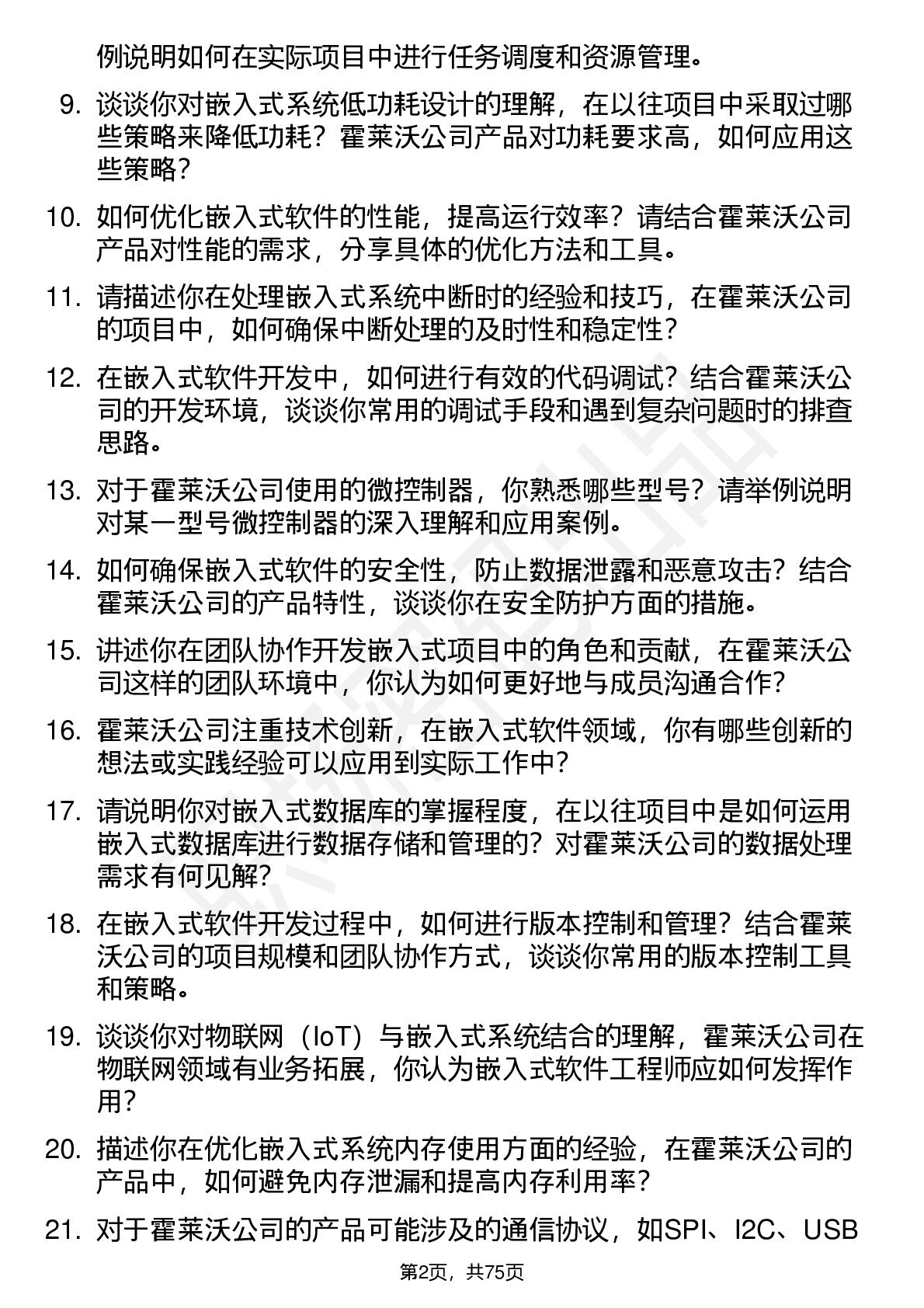 例说明如何在实际项目中进行任务调度和资源管理。

9. 谈谈你对嵌入式系统低功耗设计的理解，在以往项目中采取过哪些策略来降低功耗？霍莱沃公司产品对功耗要求高，如何应用这些策略？

10. 如何优化嵌入式软件的性能，提高运行效率？请结合霍莱沃公司产品对性能的需求，分享具体的优化方法和工具。

11. 请描述你在处理嵌入式系统中断时的经验和技巧，在霍莱沃公司的项目中，如何确保中断处理的及时性和稳定性？

12. 在嵌入式软件开发中，如何进行有效的代码调试？结合霍莱沃公司的开发环境，谈谈你常用的调试手段和遇到复杂问题时的排查思路。

13. 对于霍莱沃公司使用的微控制器，你熟悉哪些型号？请举例说明对某一型号微控制器的深入理解和应用案例。

14. 如何确保嵌入式软件的安全性，防止数据泄露和恶意攻击？结合霍莱沃公司的产品特性，谈谈你在安全防护方面的措施。

15. 讲述你在团队协作开发嵌入式项目中的角色和贡献，在霍莱沃公司这样的团队环境中，你认为如何更好地与成员沟通合作？

16. 霍莱沃公司注重技术创新，在嵌入式软件领域，你有哪些创新的想法或实践经验可以应用到实际工作中？

17. 请说明你对嵌入式数据库的掌握程度，在以往项目中是如何运用嵌入式数据库进行数据存储和管理的？对霍莱沃公司的数据处理需求有何见解？

18. 在嵌入式软件开发过程中，如何进行版本控制和管理？结合霍莱沃公司的项目规模和团队协作方式，谈谈你常用的版本控制工具和策略。

19. 谈谈你对物联网（IoT）与嵌入式系统结合的理解，霍莱沃公司在物联网领域有业务拓展，你认为嵌入式软件工程师应如何发挥作用？

20. 描述你在优化嵌入式系统内存使用方面的经验，在霍莱沃公司的产品中，如何避免内存泄漏和提高内存利用率？

21. 对于霍莱沃公司的产品可能涉及的通信协议，如SPI、I2C、USB

第2页，共75页